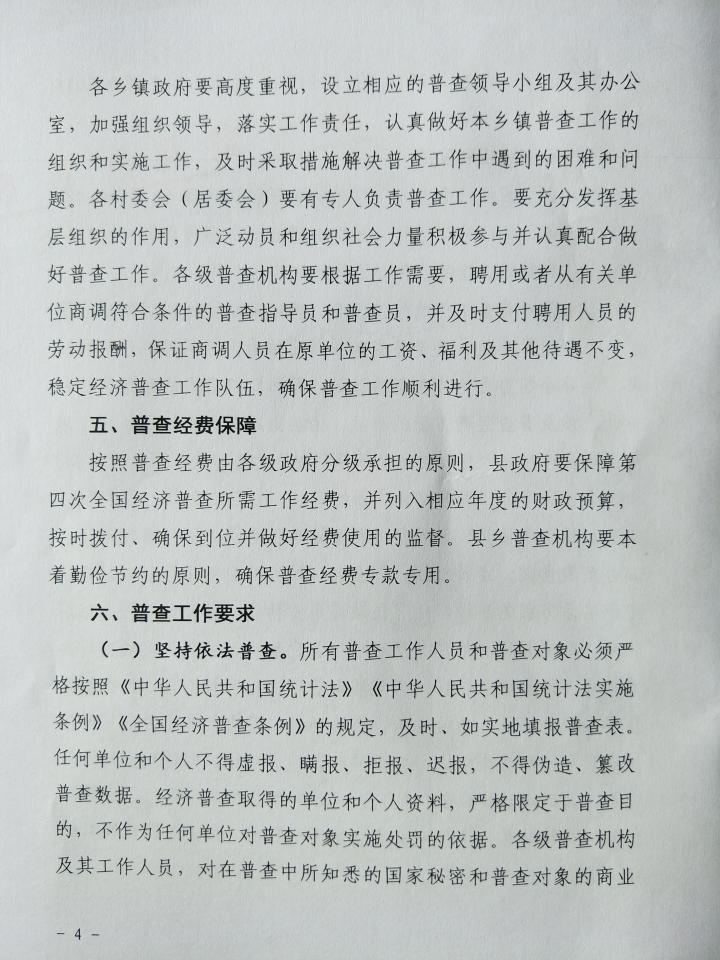 各乡镇政府要高度重视，设立相应的普查领导小组及其办公室，加强组织领导，落实工作责任，认真做好本乡镇普查工作的组织和实施工作，及时采取措施解决普查工作中遇到的困难和问题。各村委会（居委会）要有专人负责普查工作。要充分发挥基层组织的作用，广泛动员和组织社会力量积极参与并认真配合做好普查工作。各级普查机构要根据工作需要，聘用或者从有关单位商调符合条件的普查指导员和普查员，并及时支付聘用人员的劳动报酬，保证商调人员在原单位的工资、福利及其他待遇不变，稳定经济普查工作队伍，确保普查工作顺利进行。

五、普查经费保障

按照普查经费由各级政府分级承担的原则，县政府要保障第四次全国经济普查所需工作经费，并列入相应年度的财政预算，按时拨付、确保到位并做好经费使用的监督。县乡普查机构要本着勤俭节约的原则，确保普查经费专款专用。

六、普查工作要求

（一）坚持依法普查。所有普查工作人员和普查对象必须严格按照《中华人民共和国统计法》《中华人民共和国统计法实施条例》《全国经济普查条例》的规定，及时、如实地填报普查表。任何单位和个人不得虚报、瞒报、拒报、迟报，不得伪造、篡改普查数据。经济普查取得的单位和个人资料，严格限定于普查目的，不作为任何单位对普查对象实施处罚的依据。各级普查机构及其工作人员，对在普查中所知悉的国家秘密和普查对象的商业

- 4 -